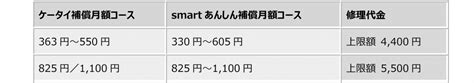 | ケータイ補償月額コース | smart あんしん補償月額コース | 修理代金 |
|---|---|---|
| 363 円～550 円 | 330 円～605 円 | 上限額 4,400 円 |
| 825 円／1,100 円 | 825 円～1,100 円 | 上限額 5,500 円 |